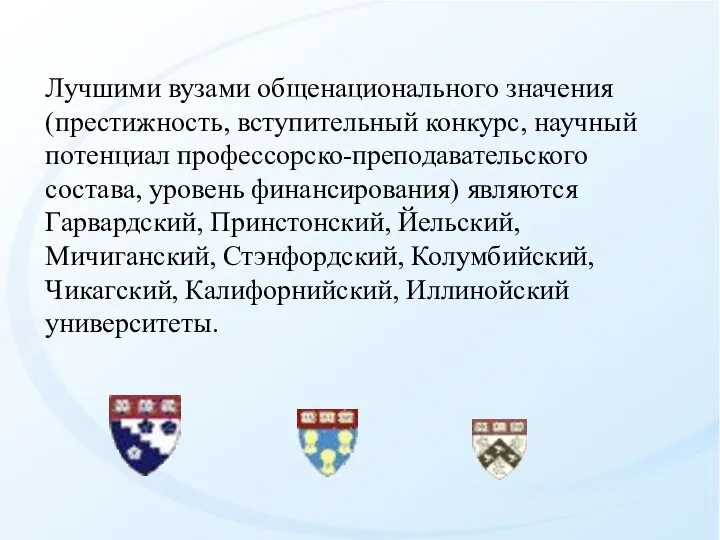 Лучшими вузами общенационального значения (престижность, вступительный конкурс, научный потенциал профессорско-преподавательского состава, уровень финансирования) являются Гарвардский, Принстонский, Йельский, Мичиганский, Стэнфордский, Колумбийский, Чикагский, Калифорнийский, Иллинойский университеты.